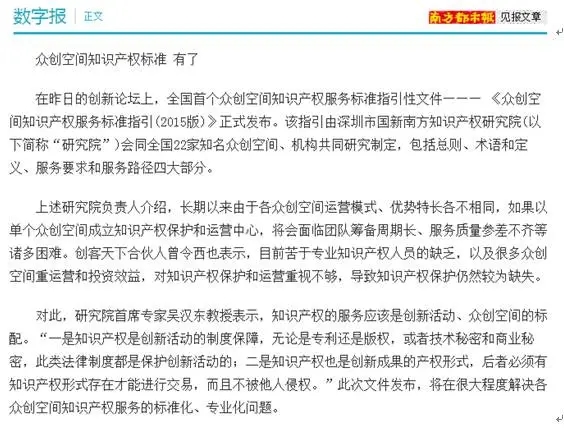 数字报 | 正文

南方都市报 见报文章

众创空间知识产权标准 有了

在昨日的创新论坛上，全国首个众创空间知识产权服务标准指引性文件——— 《众创空间知识产权服务标准指引(2015版)》正式发布。该指引由深圳市国新南方知识产权研究院(以下简称“研究院”)会同全国22家知名众创空间、机构共同研究制定，包括总则、术语和定义、服务要求和服务路径四大部分。

上述研究院负责人介绍，长期以来由于各众创空间运营模式、优势特长各不相同，如果以单个众创空间成立知识产权保护和运营中心，将会面临团队筹备周期长、服务质量参差不齐等诸多困难。创客天下合伙人曾令西也表示，目前苦于专业知识产权人员的缺乏，以及很多众创空间重运营和投资效益，对知识产权保护和运营重视不够，导致知识产权保护仍然较为缺失。

对此，研究院首席专家吴汉东教授表示，知识产权的服务应该是创新活动、众创空间的标配。“一是知识产权是创新活动的制度保障，无论是专利还是版权，或者技术秘密和商业秘密，此类法律制度都是保护创新活动的；二是知识产权也是创新成果的产权形式，后者必须有知识产权形式存在才能进行交易，而且不被他人侵权。”此次文件发布，将在很大程度解决各众创空间知识产权服务的标准化、专业化问题。